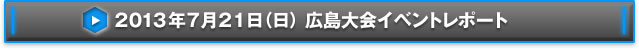 2013年7月21日（日） 広島大会イベントレポート